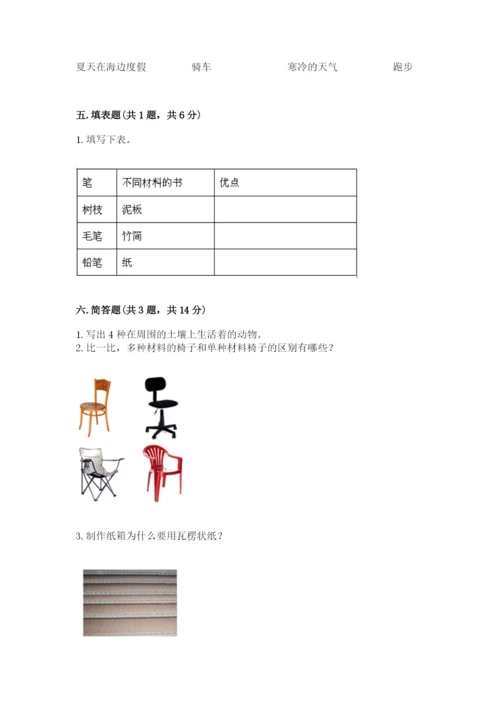 夏天在海边度假　　骑车　　寒冷的天气　　跑步

五. 填表题（共 1 题，共 6 分）

1. 填写下表。

| 笔 | 不同材料的书 | 优点 |
|---|---|---|
| 树枝 | 泥板 | |
| 毛笔 | 竹简 | |
| 铅笔 | 纸 | |

六. 简答题（共 3 题，共 14 分）

1. 写出 4 种在周围的土壤上生活着的动物。
2. 比一比，多种材料的椅子和单种材料椅子的区别有哪些？

3. 制作纸箱为什么要用瓦楞状纸？